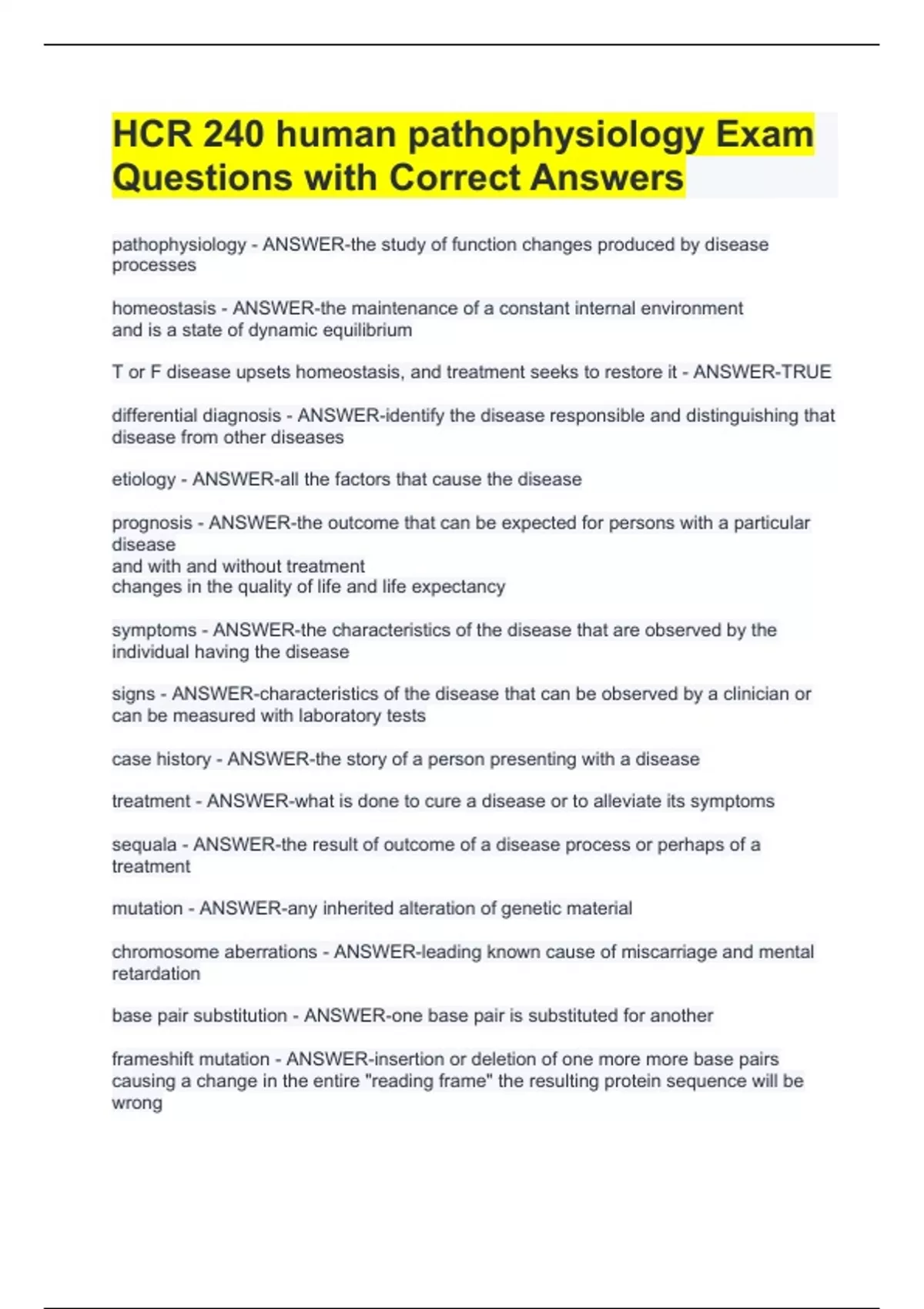 HCR 240 human pathophysiology Exam Questions with Correct Answers

pathophysiology - ANSWER-the study of function changes produced by disease processes

homeostasis - ANSWER-the maintenance of a constant internal environment
and is a state of dynamic equilibrium

T or F disease upsets homeostasis, and treatment seeks to restore it - ANSWER-TRUE

differential diagnosis - ANSWER-identify the disease responsible and distinguishing that disease from other diseases

etiology - ANSWER-all the factors that cause the disease

prognosis - ANSWER-the outcome that can be expected for persons with a particular disease
and with and without treatment
changes in the quality of life and life expectancy

symptoms - ANSWER-the characteristics of the disease that are observed by the individual having the disease

signs - ANSWER-characteristics of the disease that can be observed by a clinician or can be measured with laboratory tests

case history - ANSWER-the story of a person presenting with a disease

treatment - ANSWER-what is done to cure a disease or to alleviate its symptoms

sequala - ANSWER-the result of outcome of a disease process or perhaps of a treatment

mutation - ANSWER-any inherited alteration of genetic material

chromosome aberrations - ANSWER-leading known cause of miscarriage and mental retardation

base pair substitution - ANSWER-one base pair is substituted for another

frameshift mutation - ANSWER-insertion or deletion of one more more base pairs causing a change in the entire "reading frame" the resulting protein sequence will be wrong